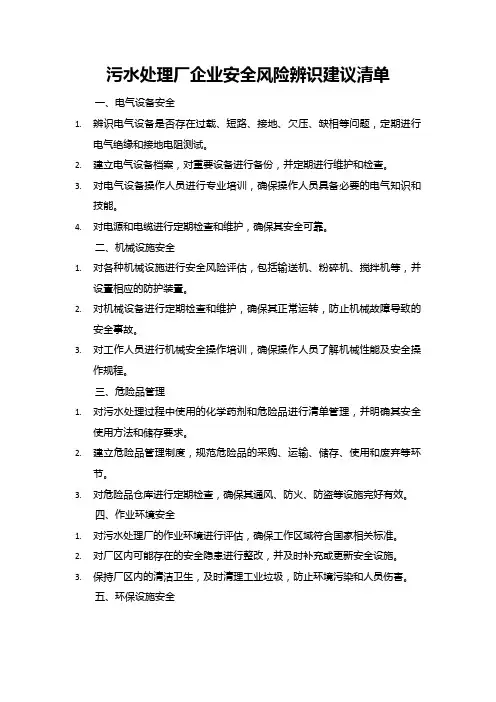 污水处理厂企业安全风险辨识建议清单

一、电气设备安全

1. 辨识电气设备是否存在过载、短路、接地、欠压、缺相等问题，定期进行电气绝缘和接地电阻测试。

2. 建立电气设备档案，对重要设备进行备份，并定期进行维护和检查。

3. 对电气设备操作人员进行专业培训，确保操作人员具备必要的电气知识和技能。

4. 对电源和电缆进行定期检查和维护，确保其安全可靠。

二、机械设施安全

1. 对各种机械设施进行安全风险评估，包括输送机、粉碎机、搅拌机等，并设置相应的防护装置。

2. 对机械设备进行定期检查和维护，确保其正常运转，防止机械故障导致的安全事故。

3. 对工作人员进行机械安全操作培训，确保操作人员了解机械性能及安全操作规程。

三、危险品管理

1. 对污水处理过程中使用的化学药剂和危险品进行清单管理，并明确其安全使用方法和储存要求。

2. 建立危险品管理制度，规范危险品的采购、运输、储存、使用和废弃等环节。

3. 对危险品仓库进行定期检查，确保其通风、防火、防盗等设施完好有效。

四、作业环境安全

1. 对污水处理厂的作业环境进行评估，确保工作区域符合国家相关标准。

2. 对厂区内可能存在的安全隐患进行整改，并及时补充或更新安全设施。

3. 保持厂区内的清洁卫生，及时清理工业垃圾，防止环境污染和人员伤害。

五、环保设施安全